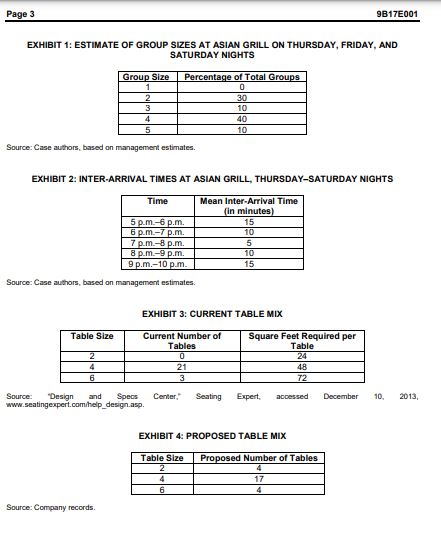 Page 3 9B17E001

EXHIBIT 1: ESTIMATE OF GROUP SIZES AT ASIAN GRILL ON THURSDAY, FRIDAY, AND SATURDAY NIGHTS

| Group Size | Percentage of Total Groups |
|---|---|
| 1 | 0 |
| 2 | 30 |
| 3 | 10 |
| 4 | 40 |
| 5 | 10 |

Source: Case authors, based on management estimates.

EXHIBIT 2: INTER-ARRIVAL TIMES AT ASIAN GRILL, THURSDAY–SATURDAY NIGHTS

| Time | Mean Inter-Arrival Time (in minutes) |
|---|---|
| 5 p.m.–6 p.m. | 15 |
| 6 p.m.–7 p.m. | 10 |
| 7 p.m.–8 p.m. | 5 |
| 8 p.m.–9 p.m. | 10 |
| 9 p.m.–10 p.m. | 15 |

Source: Case authors, based on management estimates.

EXHIBIT 3: CURRENT TABLE MIX

| Table Size | Current Number of Tables | Square Feet Required per Table |
|---|---|---|
| 2 | 0 | 24 |
| 4 | 21 | 48 |
| 6 | 3 | 72 |

Source: "Design and Specs Center," Seating Expert, accessed December 10, 2013, www.seatingexpert.com/help_design.asp.

EXHIBIT 4: PROPOSED TABLE MIX

| Table Size | Proposed Number of Tables |
|---|---|
| 2 | 4 |
| 4 | 17 |
| 6 | 4 |

Source: Company records.